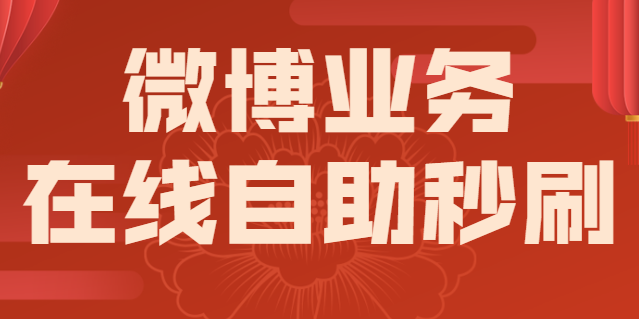 微博业务
在线自助秒刷